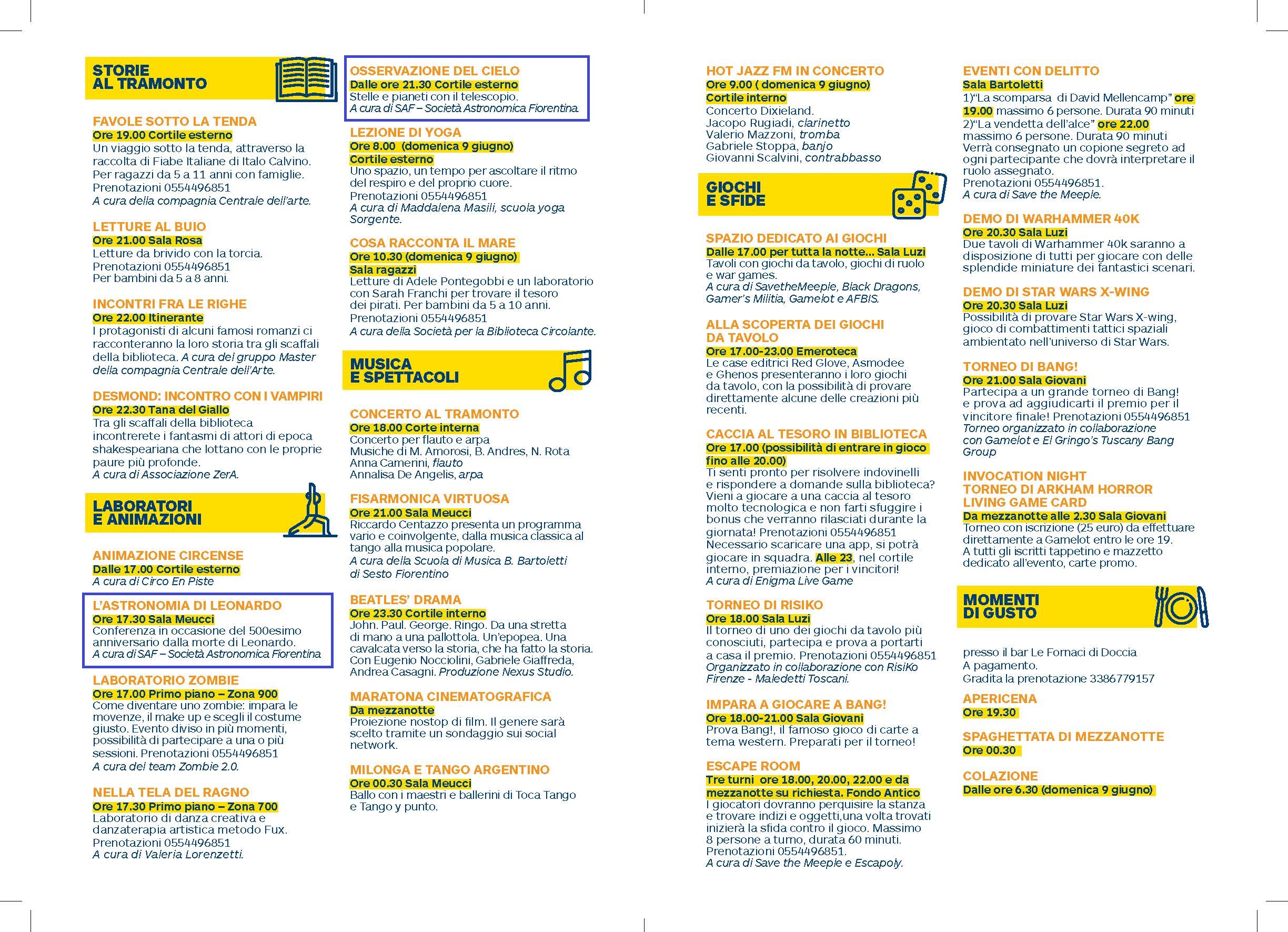 STORIE AL TRAMONTO

FAVOLE SOTTO LA TENDA
Ore 19.00 Cortile esterno
Un viaggio sotto la tenda, attraverso la raccolta di Fiabe Italiane di Italo Calvino. Per ragazzi da 5 a 11 anni con famiglie. Prenotazioni 0554496851
A cura della compagnia Centrale dell'arte.

LETTURE AL BUIO
Ore 21.00 Sala Rosa
Letture da brivido con la torcia. Prenotazioni 0554496851
Per bambini da 5 a 8 anni.

INCONTRI FRA LE RIGHE
Ore 22.00 Itinerante
I protagonisti di alcuni famosi romanzi ci racconteranno la loro storia tra gli scaffali della biblioteca. A cura del gruppo Master della compagnia Centrale dell'Arte.

DESMOND: INCONTRO CON I VAMPIRI
Ore 22.30 Tana del Giallo
Tra gli scaffali della biblioteca incontrerete i fantasmi di attori di epoca shakespeariana che lottano con le proprie paure più profonde.
A cura di Associazione ZerA.

LABORATORI E ANIMAZIONI

ANIMAZIONE CIRCENSE
Dalle 17.00 Cortile esterno
A cura di Circo En Piste

L'ASTRONOMIA DI LEONARDO
Ore 17.30 Sala Meucci
Conferenza in occasione del 500esimo anniversario dalla morte di Leonardo.
A cura di SAF – Società Astronomica Fiorentina

LABORATORIO ZOMBIE
Ore 17.00 Primo piano – Zona 900
Come diventare uno zombie: impara le movenze, il make up e scegli il costume giusto. Evento diviso in più momenti, possibilità di partecipare a una o più sessioni. Prenotazioni 0554496851
A cura del team Zombie 2.0.

NELLA TELA DEL RAGNO
Ore 17.30 Primo piano – Zona 700
Laboratorio di danza creativa e danzaterapia artistica metodo Fux. Prenotazioni 0554496851
A cura di Valeria Lorenzetti.

OSSERVAZIONE DEL CIELO
Dalle ore 21.30 Cortile esterno
Stelle e pianeti con il telescopio.
A cura di SAF – Società Astronomica Fiorentina.

LEZIONE DI YOGA
Ore 8.00 (domenica 9 giugno)
Cortile esterno
Uno spazio, un tempo per ascoltare il ritmo del respiro e del proprio cuore.
Prenotazioni 0554496851
A cura di Maddalena Masili, scuola yoga Sorgente.

COSA RACCONTA IL MARE
Ore 10.30 (domenica 9 giugno)
Sala ragazzi
Letture di Adele Pontegobbi e un laboratorio con Sarah Franchi per trovare il tesoro dei pirati. Per bambini da 5 a 10 anni.
Prenotazioni 0554496851
A cura della Società per la Biblioteca Circolante.

MUSICA E SPETTACOLI

CONCERTO AL TRAMONTO
Ore 18.00 Corte interna
Concerto per flauto e arpa
Musiche di M. Amorosi, B. Andres, N. Rota
Anna Camerini, flauto
Annalisa De Angelis, arpa

FISARMONICA VIRTUOSA
Ore 21.00 Sala Meucci
Riccardo Centazzo presenta un programma vario e coinvolgente, dalla musica classica al tango alla musica popolare.
A cura della Scuola di Musica B. Bartoletti di Sesto Fiorentino

BEATLES' DRAMA
Ore 23.30 Cortile interno
John. Paul. George. Ringo. Da una stretta di mano a una pallottola. Un'epopea. Una cavalcata verso la storia, che ha fatto la storia. Con Eugenio Nocciolini, Gabriele Giaffreda, Andrea Casagni. Produzione Nexus Studio.

MARATONA CINEMATOGRAFICA
Da mezzanotte
Proiezione nostop di film. Il genere sarà scelto tramite un sondaggio sui social network.

MILONGA E TANGO ARGENTINO
Ore 00.30 Sala Meucci
Ballo con i maestri e ballerini di Toca Tango e Tango y punto.

HOT JAZZ FM IN CONCERTO
Ore 9.00 ( domenica 9 giugno)
Cortile interno
Concerto Dixieland.
Jacopo Rugiadi, clarinetto
Valerio Mazzoni, tromba
Gabriele Stoppa, banjo
Giovanni Scalvini, contrabbasso

GIOCHI E SFIDE

SPAZIO DEDICATO AI GIOCHI
Dalle 17.00 per tutta la notte... Sala Luzi
Tavoli con giochi da tavolo, giochi di ruolo e war games.
A cura di SavetheMeeple, Black Dragons, Gamer's Militia, Gamelot e AFBIS.

ALLA SCOPERTA DEI GIOCHI DA TAVOLO
Ore 17.00-23.00 Emeroteca
Le case editrici Red Glove, Asmodee e Ghenos presenteranno i loro giochi da tavolo, con la possibilità di provare direttamente alcune delle creazioni più recenti.

CACCIA AL TESORO IN BIBLIOTECA
Ore 17.00 (possibilità di entrare in gioco fino alle 20.00)
Ti senti pronto per risolvere indovinelli e rispondere a domande sulla biblioteca? Vieni a giocare a una caccia al tesoro molto tecnologica e non farti sfuggire i bonus che verranno rilasciati durante la giornata! Prenotazioni 0554496851
Necessario scaricare una app, si potrà giocare in squadra. Alle 23, nel cortile interno, premiazione per i vincitori!
A cura di Enigma Live Game

TORNEO DI RISIKO
Ore 18.00 Sala Luzi
Il torneo di uno dei giochi da tavolo più conosciuti, partecipa e prova a portarti a casa il premio. Prenotazioni 0554496851
Organizzato in collaborazione con RisiKo Firenze - Maledetti Toscani.

IMPARA A GIOCARE A BANG!
Ore 18.00-21.00 Sala Giovani
Prova Bang!, il famoso gioco di carte a tema western. Preparati per il torneo!

ESCAPE ROOM
Tre turni ore 18.00, 20.00, 22.00 e da mezzanotte su richiesta. Fondo Antico
I giocatori dovranno perquisire la stanza e trovare indizi e oggetti,una volta trovati inizierà la sfida contro il gioco. Massimo 8 persone a turno, durata 60 minuti. Prenotazioni 0554496851.
A cura di Save the Meeple e Escapoly.

EVENTI CON DELITTO
Sala Bartoletti
1)"La scomparsa di David Mellencamp" ore 19.00 massimo 6 persone. Durata 90 minuti
2)"La vendetta dell'alce" ore 22.00 massimo 6 persone. Durata 90 minuti
Verrà consegnato un copione segreto ad ogni partecipante che dovrà interpretare il ruolo assegnato.
Prenotazioni 0554496851.
A cura di Save the Meeple.

DEMO DI WARHAMMER 40K
Ore 20.30 Sala Luzi
Due tavoli di Warhammer 40k saranno a disposizione di tutti per giocare con delle splendide miniature dei fantastici scenari.

DEMO DI STAR WARS X-WING
Ore 20.30 Sala Luzi
Possibilità di provare Star Wars X-wing, gioco di combattimenti tattici spaziali ambientato nell'universo di Star Wars.

TORNEO DI BANG!
Ore 21.00 Sala Giovani
Partecipa a un grande torneo di Bang! e prova ad aggiudicarti il premio per il vincitore finale! Prenotazioni 0554496851
Torneo organizzato in collaborazione con Gamelot e El Gringo's Tuscany Bang Group

INVOCATION NIGHT
TORNEO DI ARKHAM HORROR LIVING GAME CARD
Da mezzanotte alle 2.30 Sala Giovani
Torneo con iscrizione (25 euro) da effettuare direttamente a Gamelot entro le ore 19.
A tutti gli iscritti tappetino e mazzetto dedicato all'evento, carte promo.

MOMENTI DI GUSTO

presso il bar Le Fornaci di Doccia
A pagamento.
Gradita la prenotazione 3386779157

APERICENA
Ore 19.30

SPAGHETTATA DI MEZZANOTTE
Ore 00.30

COLAZIONE
Dalle ore 6.30 (domenica 9 giugno)